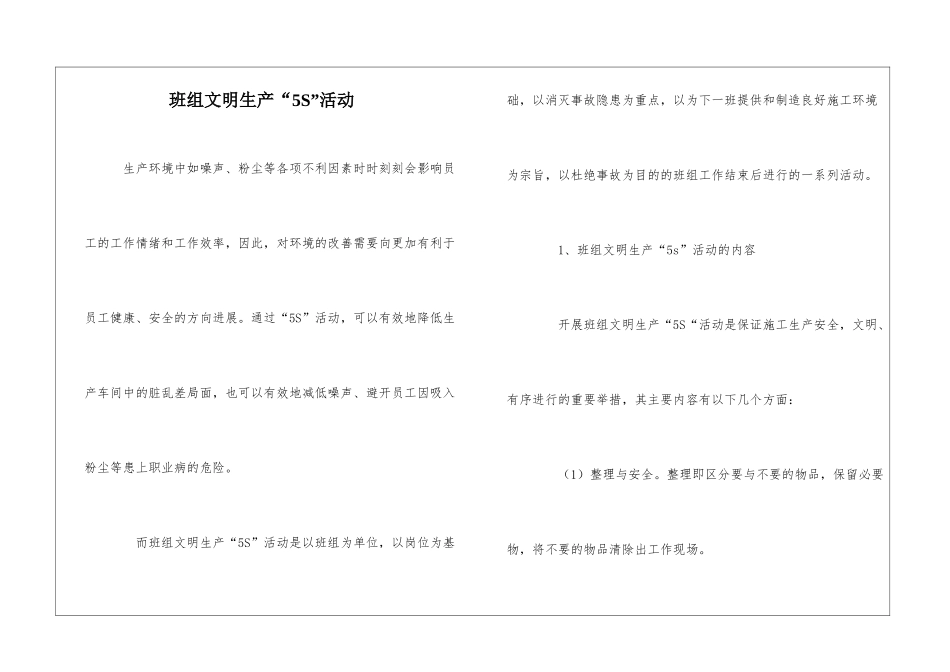 班组文明生产“5S”活动

生产环境中如噪声、粉尘等各项不利因素时时刻刻会影响员工的工作情绪和工作效率，因此，对环境的改善需要向更加有利于员工健康、安全的方向进展。通过“5S”活动，可以有效地降低生产车间中的脏乱差局面，也可以有效地减低噪声、避开员工因吸入粉尘等患上职业病的危险。

而班组文明生产“5S”活动是以班组为单位，以岗位为基础，以消灭事故隐患为重点，以为下一班提供和制造良好施工环境为宗旨，以杜绝事故为目的的班组工作结束后进行的一系列活动。

1、班组文明生产“5s”活动的内容

开展班组文明生产“5S“活动是保证施工生产安全，文明、有序进行的重要举措，其主要内容有以下几个方面：

（1）整理与安全。整理即区分要与不要的物品，保留必要物，将不要的物品清除出工作现场。